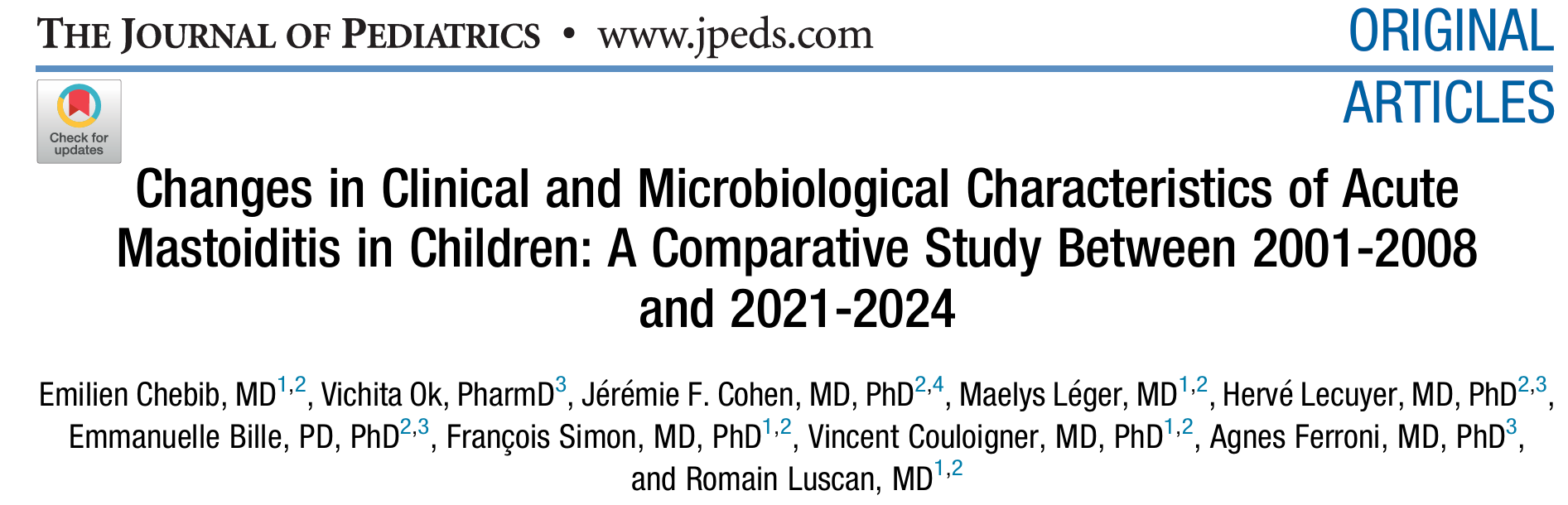 THE JOURNAL OF PEDIATRICS • www.jpeds.com

ORIGINAL ARTICLES

Check for updates

Changes in Clinical and Microbiological Characteristics of Acute Mastoiditis in Children: A Comparative Study Between 2001-2008 and 2021-2024

Emilien Chebib, MD$^{1,2}$, Vichita Ok, PharmD$^{3}$, Jérémie F. Cohen, MD, PhD$^{2,4}$, Maelys Léger, MD$^{1,2}$, Hervé Lecuyer, MD, PhD$^{2,3}$, Emmanuelle Bille, PD, PhD$^{2,3}$, François Simon, MD, PhD$^{1,2}$, Vincent Couloigner, MD, PhD$^{1,2}$, Agnes Ferroni, MD, PhD$^{3}$, and Romain Luscan, MD$^{1,2}$